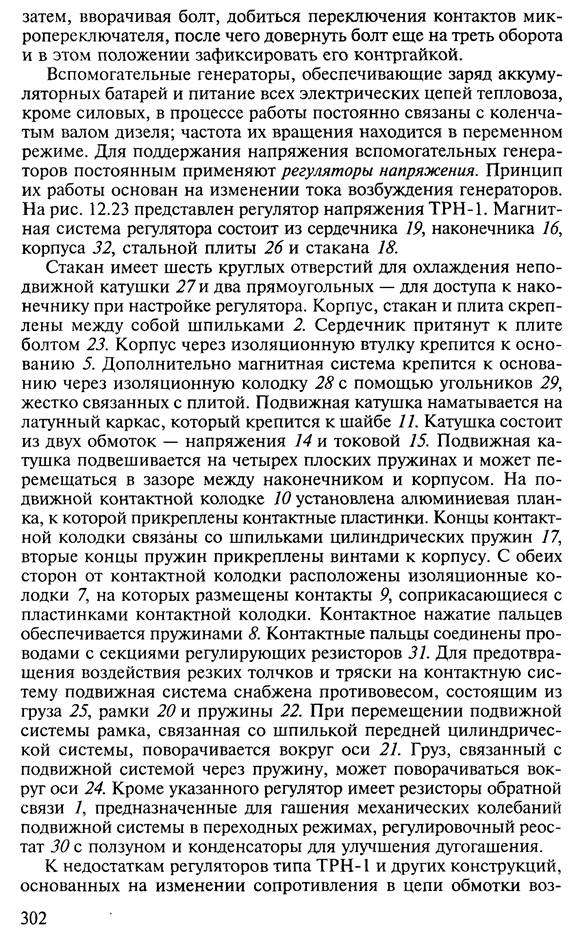 затем, вворачивая болт, добиться переключения контактов микропереключателя, после чего довернуть болт еще на треть оборота и в этом положении зафиксировать его контргайкой.

Вспомогательные генераторы, обеспечивающие заряд аккумуляторных батарей и питание всех электрических цепей тепловоза, кроме силовых, в процессе работы постоянно связаны с коленчатым валом дизеля; частота их вращения находится в переменном режиме. Для поддержания напряжения вспомогательных генераторов постоянным применяют регуляторы напряжения. Принцип их работы основан на изменении тока возбуждения генераторов. На рис. 12.23 представлен регулятор напряжения ТРН-1. Магнитная система регулятора состоит из сердечника 19, наконечника 16, корпуса 32, стальной плиты 26 и стакана 18.

Стакан имеет шесть круглых отверстий для охлаждения неподвижной катушки 27 и два прямоугольных — для доступа к наконечнику при настройке регулятора. Корпус, стакан и плита скреплены между собой шпильками 2. Сердечник притянут к плите болтом 23. Корпус через изоляционную втулку крепится к основанию 5. Дополнительно магнитная система крепится к основанию через изоляционную колодку 28 с помощью угольников 29, жестко связанных с плитой. Подвижная катушка наматывается на латунный каркас, который крепится к шайбе 11. Катушка состоит из двух обмоток — напряжения 14 и токовой 15. Подвижная катушка подвешивается на четырех плоских пружинах и может перемещаться в зазоре между наконечником и корпусом. На подвижной контактной колодке 10 установлена алюминиевая планка, к которой прикреплены контактные пластинки. Концы контактной колодки связаны со шпильками цилиндрических пружин 17, вторые концы пружин прикреплены винтами к корпусу. С обеих сторон от контактной колодки расположены изоляционные колодки 7, на которых размещены контакты 9, соприкасающиеся с пластинками контактной колодки. Контактное нажатие пальцев обеспечивается пружинами 8. Контактные пальцы соединены проводами с секциями регулирующих резисторов 31. Для предотвращения воздействия резких толчков и тряски на контактную систему подвижная система снабжена противовесом, состоящим из груза 25, рамки 20 и пружины 22. При перемещении подвижной системы рамка, связанная со шпилькой передней цилиндрической системы, поворачивается вокруг оси 21. Груз, связанный с подвижной системой через пружину, может поворачиваться вокруг оси 24. Кроме указанного регулятор имеет резисторы обратной связи 1, предназначенные для гашения механических колебаний подвижной системы в переходных режимах, регулировочный реостат 30 с ползуном и конденсаторы для улучшения дугогашения.

К недостаткам регуляторов типа ТРН-1 и других конструкций, основанных на изменении сопротивления в цепи обмотки воз-

302